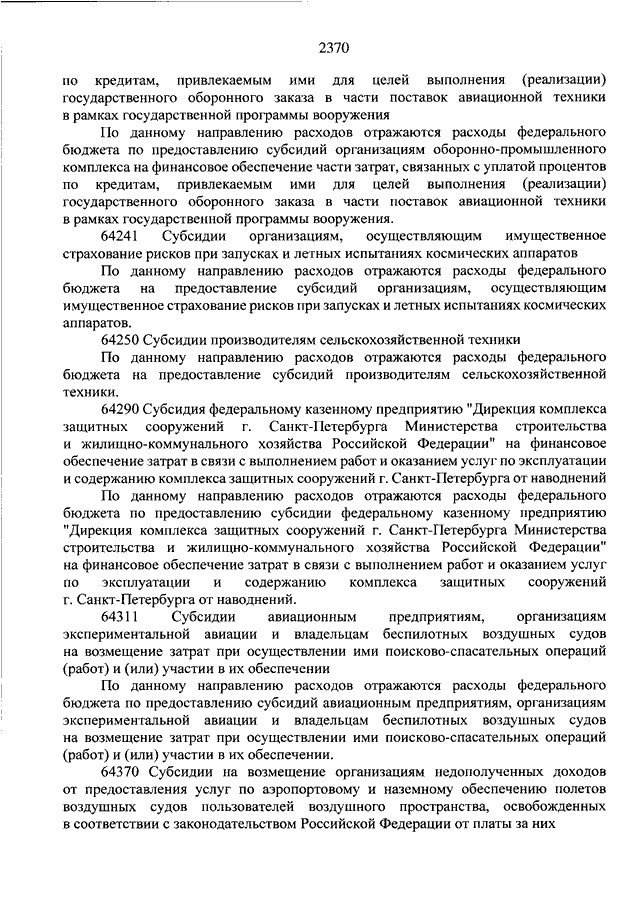 2370

по кредитам, привлекаемым ими для целей выполнения (реализации) государственного оборонного заказа в части поставок авиационной техники в рамках государственной программы вооружения

По данному направлению расходов отражаются расходы федерального бюджета по предоставлению субсидий организациям оборонно-промышленного комплекса на финансовое обеспечение части затрат, связанных с уплатой процентов по кредитам, привлекаемым ими для целей выполнения (реализации) государственного оборонного заказа в части поставок авиационной техники в рамках государственной программы вооружения.

64241 Субсидии организациям, осуществляющим имущественное страхование рисков при запусках и летных испытаниях космических аппаратов

По данному направлению расходов отражаются расходы федерального бюджета на предоставление субсидий организациям, осуществляющим имущественное страхование рисков при запусках и летных испытаниях космических аппаратов.

64250 Субсидии производителям сельскохозяйственной техники

По данному направлению расходов отражаются расходы федерального бюджета на предоставление субсидий производителям сельскохозяйственной техники.

64290 Субсидия федеральному казенному предприятию "Дирекция комплекса защитных сооружений г. Санкт-Петербурга Министерства строительства и жилищно-коммунального хозяйства Российской Федерации" на финансовое обеспечение затрат в связи с выполнением работ и оказанием услуг по эксплуатации и содержанию комплекса защитных сооружений г. Санкт-Петербурга от наводнений

По данному направлению расходов отражаются расходы федерального бюджета по предоставлению субсидии федеральному казенному предприятию "Дирекция комплекса защитных сооружений г. Санкт-Петербурга Министерства строительства и жилищно-коммунального хозяйства Российской Федерации" на финансовое обеспечение затрат в связи с выполнением работ и оказанием услуг по эксплуатации и содержанию комплекса защитных сооружений г. Санкт-Петербурга от наводнений.

64311 Субсидии авиационным предприятиям, организациям экспериментальной авиации и владельцам беспилотных воздушных судов на возмещение затрат при осуществлении ими поисково-спасательных операций (работ) и (или) участии в их обеспечении

По данному направлению расходов отражаются расходы федерального бюджета по предоставлению субсидий авиационным предприятиям, организациям экспериментальной авиации и владельцам беспилотных воздушных судов на возмещение затрат при осуществлении ими поисково-спасательных операций (работ) и (или) участии в их обеспечении.

64370 Субсидии на возмещение организациям недополученных доходов от предоставления услуг по аэропортовому и наземному обеспечению полетов воздушных судов пользователей воздушного пространства, освобожденных в соответствии с законодательством Российской Федерации от платы за них